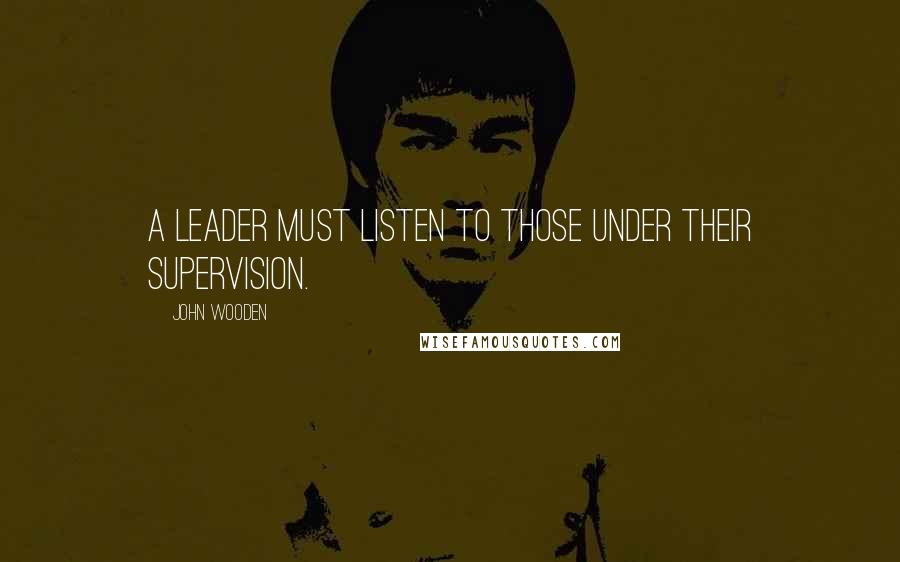 A LEADER MUST LISTEN TO THOSE UNDER THEIR SUPERVISION.

JOHN WOODEN

WISEFAMOUSQUOTES.COM